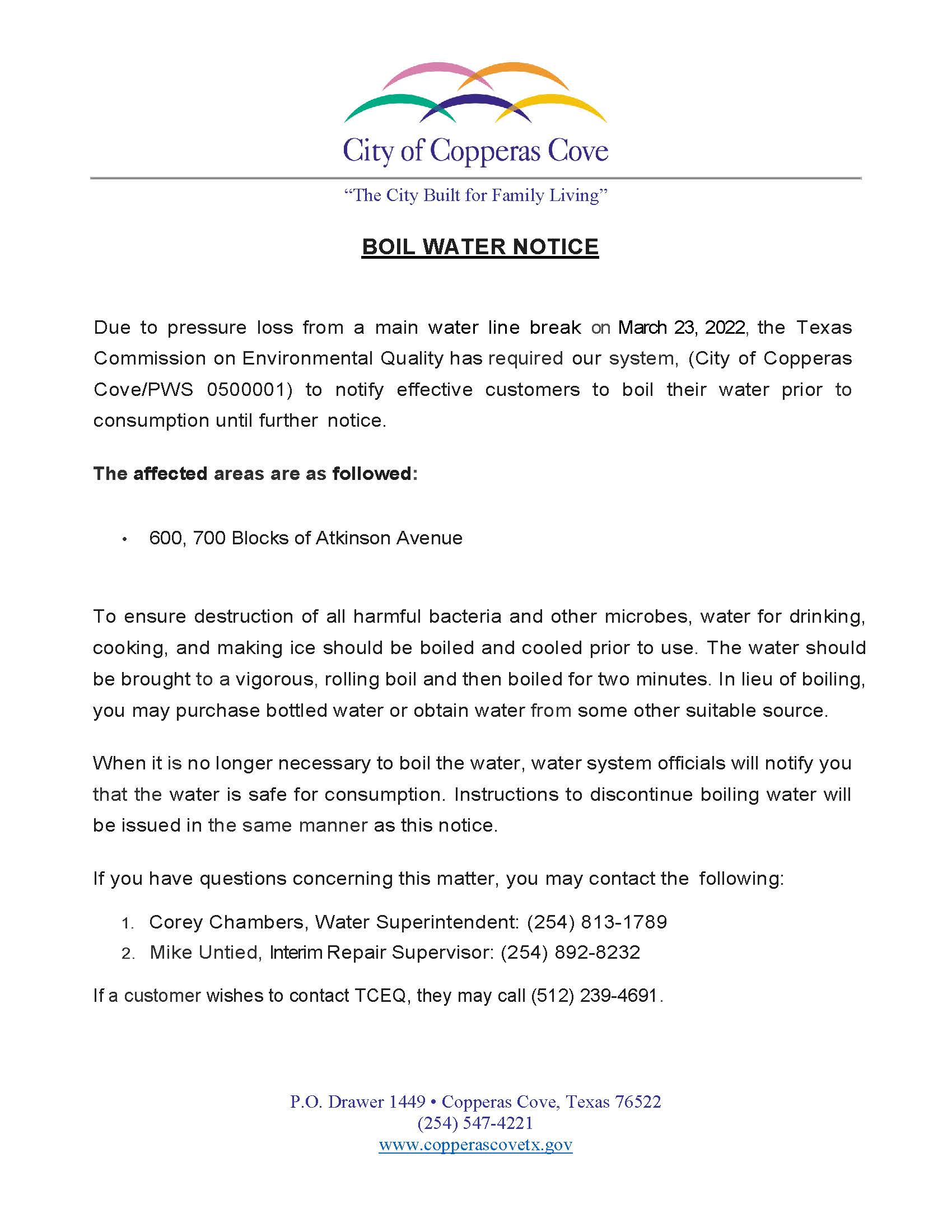 City of Copperas Cove

"The City Built for Family Living"

BOIL WATER NOTICE

Due to pressure loss from a main water line break on March 23, 2022, the Texas Commission on Environmental Quality has required our system, (City of Copperas Cove/PWS 0500001) to notify effective customers to boil their water prior to consumption until further notice.

The affected areas are as followed:

• 600, 700 Blocks of Atkinson Avenue

To ensure destruction of all harmful bacteria and other microbes, water for drinking, cooking, and making ice should be boiled and cooled prior to use. The water should be brought to a vigorous, rolling boil and then boiled for two minutes. In lieu of boiling, you may purchase bottled water or obtain water from some other suitable source.

When it is no longer necessary to boil the water, water system officials will notify you that the water is safe for consumption. Instructions to discontinue boiling water will be issued in the same manner as this notice.

If you have questions concerning this matter, you may contact the following:

1. Corey Chambers, Water Superintendent: (254) 813-1789
2. Mike Untied, Interim Repair Supervisor: (254) 892-8232

If a customer wishes to contact TCEQ, they may call (512) 239-4691.

P.O. Drawer 1449 • Copperas Cove, Texas 76522
(254) 547-4221
www.copperascovetx.gov